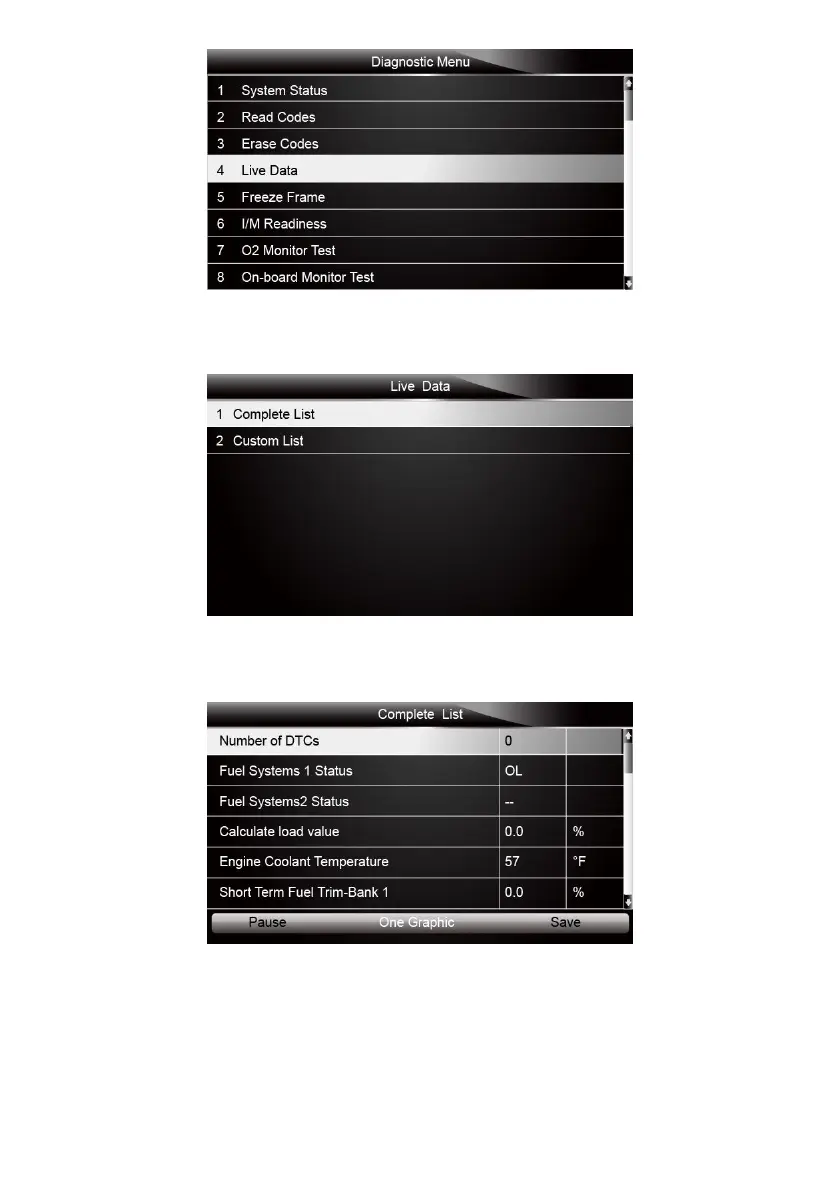 Diagnostic Menu

1 System Status
2 Read Codes
3 Erase Codes
4 Live Data
5 Freeze Frame
6 I/M Readiness
7 O2 Monitor Test
8 On-board Monitor Test

Live Data

1 Complete List
2 Custom List

Complete List

| Number of DTCs | 0 | |
|---|---|---|
| Fuel Systems 1 Status | OL | |
| Fuel Systems2 Status | -- | |
| Calculate load value | 0.0 | % |
| Engine Coolant Temperature | 57 | °F |
| Short Term Fuel Trim-Bank 1 | 0.0 | % |

Pause One Graphic Save